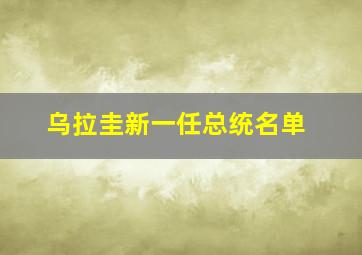 乌拉圭新一任总统名单